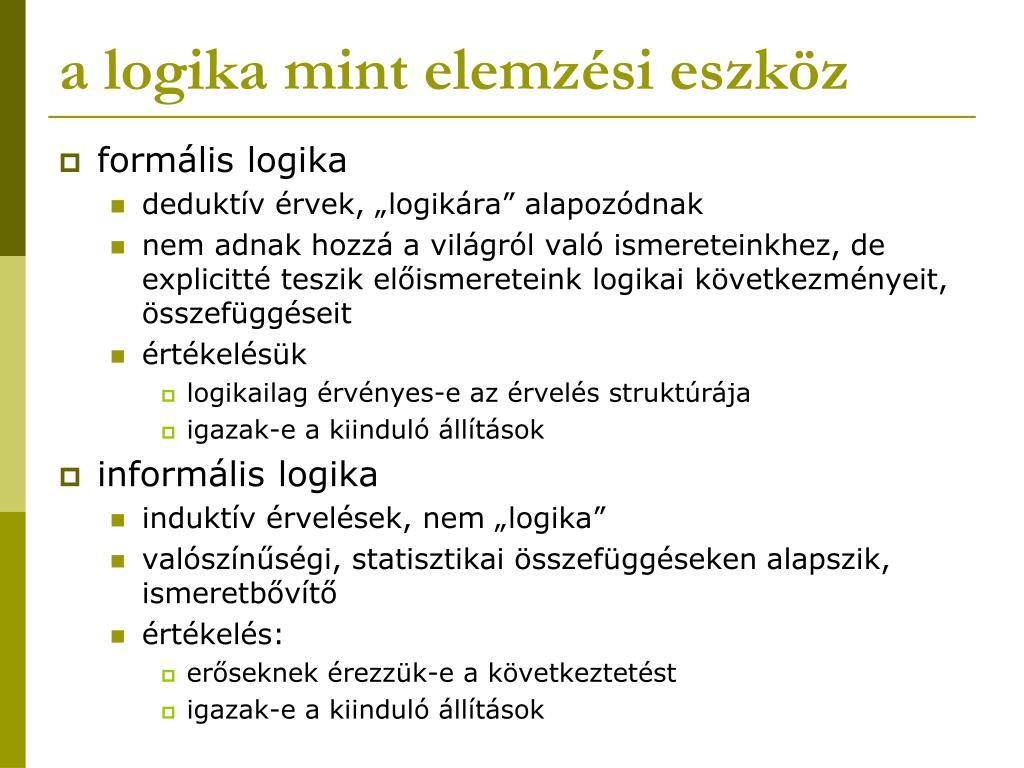 a logika mint elemzési eszköz

formális logika

deduktív érvek, „logikára” alapozódnak

nem adnak hozzá a világról való ismereteinkhez, de explicitté teszik előismereteink logikai következményeit, összefüggéseit

értékelésük

logikailag érvényes-e az érvelés struktúrája

igazak-e a kiinduló állítások

informális logika

induktív érvelések, nem „logika”

valószínűségi, statisztikai összefüggéseken alapszik, ismeretbővítő

értékelés:

erőseknek érezzük-e a következtetést

igazak-e a kiinduló állítások